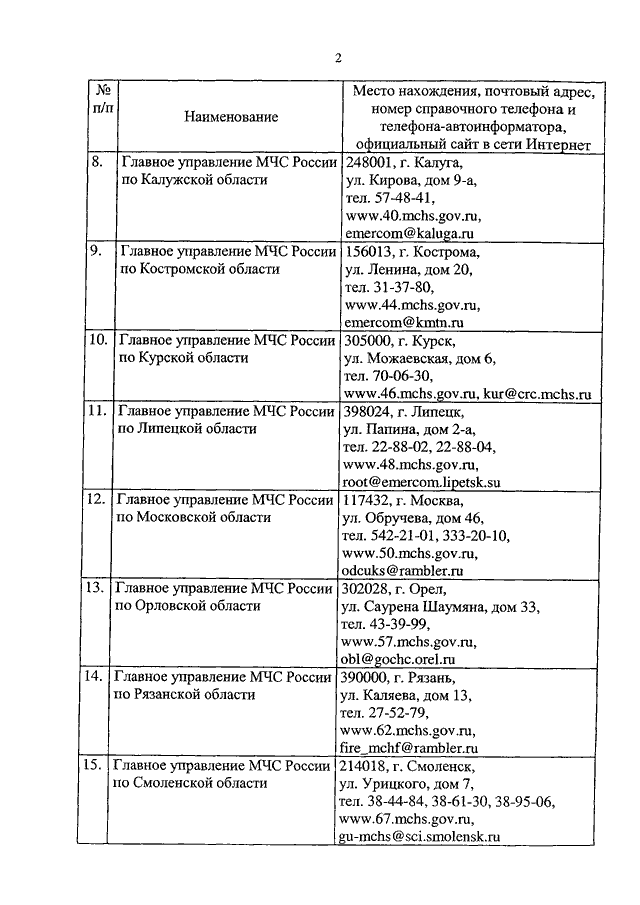 2

| № п/п | Наименование | Место нахождения, почтовый адрес, номер справочного телефона и телефона-автоинформатора, официальный сайт в сети Интернет |
|---|---|---|
| 8. | Главное управление МЧС России по Калужской области | 248001, г. Калуга, ул. Кирова, дом 9-а, тел. 57-48-41, www.40.mchs.gov.ru, emercom@kaluga.ru |
| 9. | Главное управление МЧС России по Костромской области | 156013, г. Кострома, ул. Ленина, дом 20, тел. 31-37-80, www.44.mchs.gov.ru, emercom@kmtn.ru |
| 10. | Главное управление МЧС России по Курской области | 305000, г. Курск, ул. Можаевская, дом 6, тел. 70-06-30, www.46.mchs.gov.ru, kur@crc.mchs.ru |
| 11. | Главное управление МЧС России по Липецкой области | 398024, г. Липецк, ул. Папина, дом 2-а, тел. 22-88-02, 22-88-04, www.48.mchs.gov.ru, root@emercom.lipetsk.su |
| 12. | Главное управление МЧС России по Московской области | 117432, г. Москва, ул. Обручева, дом 46, тел. 542-21-01, 333-20-10, www.50.mchs.gov.ru, odcuks@rambler.ru |
| 13. | Главное управление МЧС России по Орловской области | 302028, г. Орел, ул. Саурена Шаумяна, дом 33, тел. 43-39-99, www.57.mchs.gov.ru, obl@gochc.orel.ru |
| 14. | Главное управление МЧС России по Рязанской области | 390000, г. Рязань, ул. Каляева, дом 13, тел. 27-52-79, www.62.mchs.gov.ru, fire_mchf@rambler.ru |
| 15. | Главное управление МЧС России по Смоленской области | 214018, г. Смоленск, ул. Урицкого, дом 7, тел. 38-44-84, 38-61-30, 38-95-06, www.67.mchs.gov.ru, gu-mchs@sci.smolensk.ru |